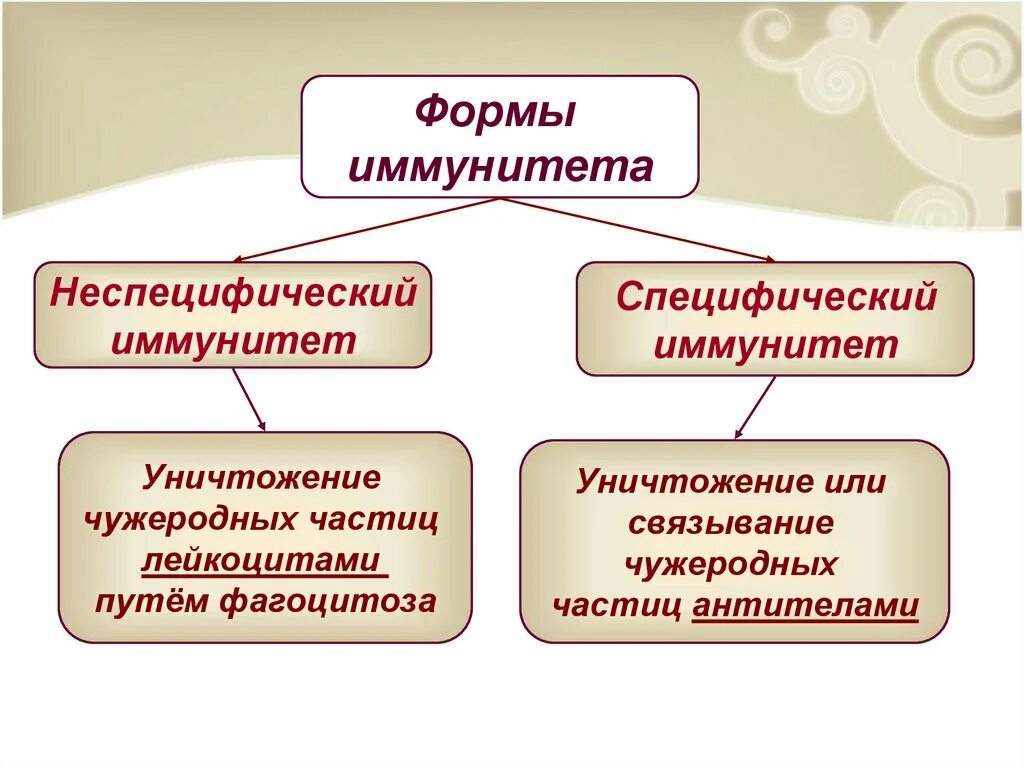 Формы иммунитета

Неспецифический иммунитет

Специфический иммунитет

Уничтожение чужеродных частиц лейкоцитами путём фагоцитоза

Уничтожение или связывание чужеродных частиц антителами